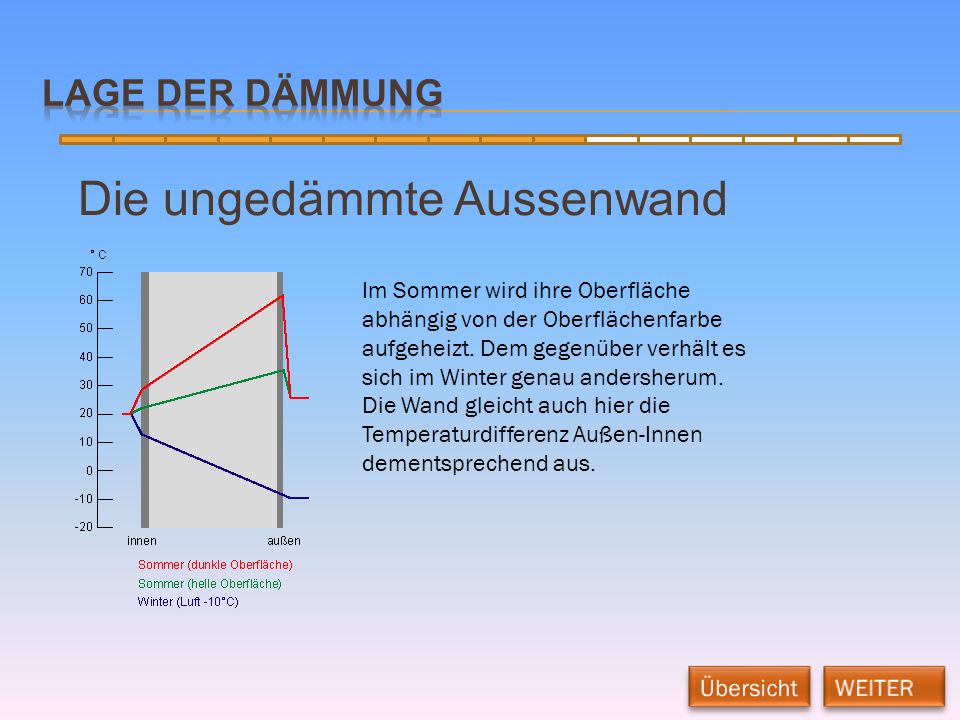 LAGE DER DÄMMUNG

Die ungedämmte Aussenwand

° C
70
60
50
40
30
20
10
0
-10
-20
innen
außen

Sommer (dunkle Oberfläche)
Sommer (helle Oberfläche)
Winter (Luft -10°C)

Im Sommer wird ihre Oberfläche abhängig von der Oberflächenfarbe aufgeheizt. Dem gegenüber verhält es sich im Winter genau andersherum. Die Wand gleicht auch hier die Temperaturdifferenz Außen-Innen dementsprechend aus.

Übersicht
WEITER